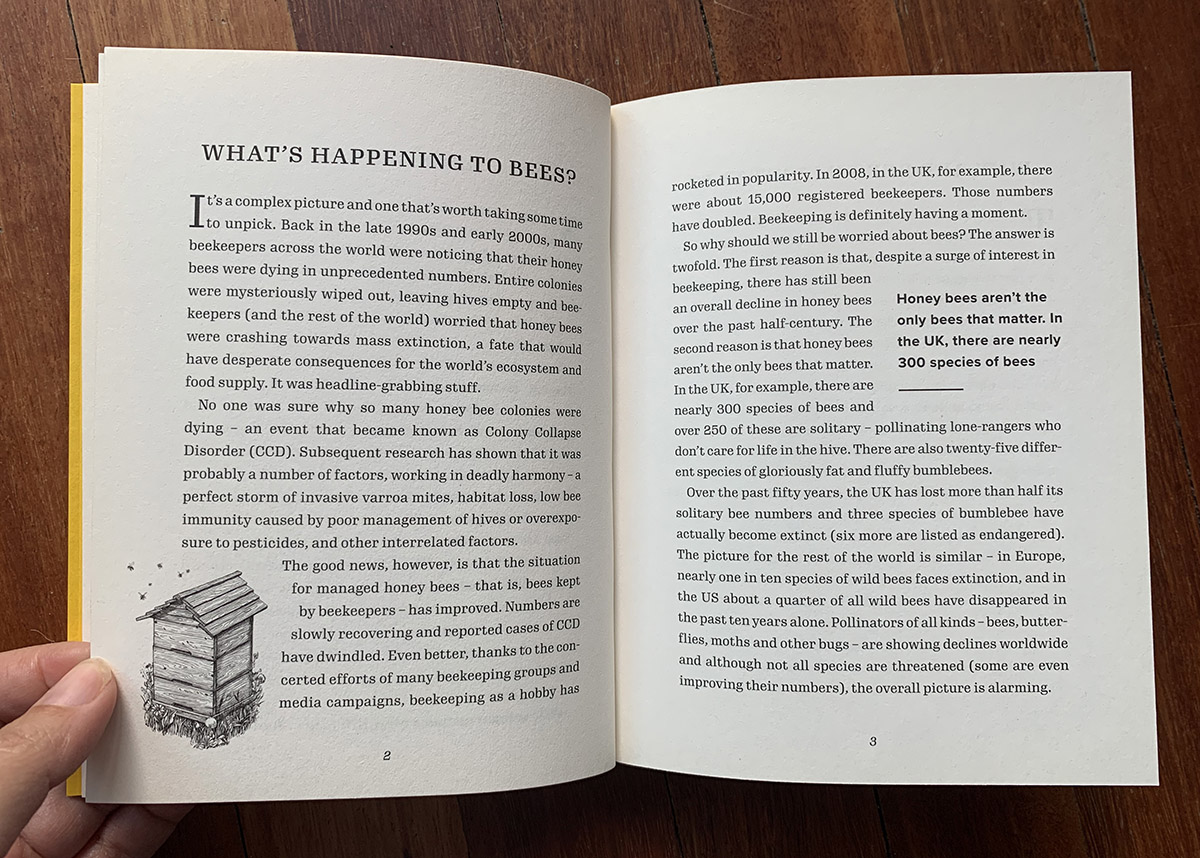 WHAT'S HAPPENING TO BEES?

It's a complex picture and one that's worth taking some time to unpick. Back in the late 1990s and early 2000s, many beekeepers across the world were noticing that their honey bees were dying in unprecedented numbers. Entire colonies were mysteriously wiped out, leaving hives empty and beekeepers (and the rest of the world) worried that honey bees were crashing towards mass extinction, a fate that would have desperate consequences for the world's ecosystem and food supply. It was headline-grabbing stuff.

No one was sure why so many honey bee colonies were dying – an event that became known as Colony Collapse Disorder (CCD). Subsequent research has shown that it was probably a number of factors, working in deadly harmony – a perfect storm of invasive varroa mites, habitat loss, low bee immunity caused by poor management of hives or overexposure to pesticides, and other interrelated factors.

The good news, however, is that the situation for managed honey bees – that is, bees kept by beekeepers – has improved. Numbers are slowly recovering and reported cases of CCD have dwindled. Even better, thanks to the concerted efforts of many beekeeping groups and media campaigns, beekeeping as a hobby has

2

rocketed in popularity. In 2008, in the UK, for example, there were about 15,000 registered beekeepers. Those numbers have doubled. Beekeeping is definitely having a moment.

So why should we still be worried about bees? The answer is twofold. The first reason is that, despite a surge of interest in beekeeping, there has still been an overall decline in honey bees over the past half-century. The second reason is that honey bees aren't the only bees that matter. In the UK, for example, there are nearly 300 species of bees and over 250 of these are solitary – pollinating lone-rangers who don't care for life in the hive. There are also twenty-five different species of gloriously fat and fluffy bumblebees.

Honey bees aren't the only bees that matter. In the UK, there are nearly 300 species of bees

Over the past fifty years, the UK has lost more than half its solitary bee numbers and three species of bumblebee have actually become extinct (six more are listed as endangered). The picture for the rest of the world is similar – in Europe, nearly one in ten species of wild bees faces extinction, and in the US about a quarter of all wild bees have disappeared in the past ten years alone. Pollinators of all kinds – bees, butterflies, moths and other bugs – are showing declines worldwide and although not all species are threatened (some are even improving their numbers), the overall picture is alarming.

3